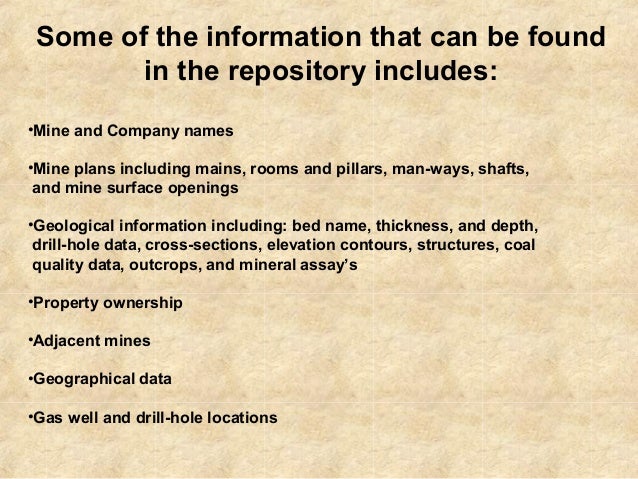 Some of the information that can be found in the repository includes:

•Mine and Company names

•Mine plans including mains, rooms and pillars, man-ways, shafts, and mine surface openings

•Geological information including: bed name, thickness, and depth, drill-hole data, cross-sections, elevation contours, structures, coal quality data, outcrops, and mineral assay's

•Property ownership

•Adjacent mines

•Geographical data

•Gas well and drill-hole locations